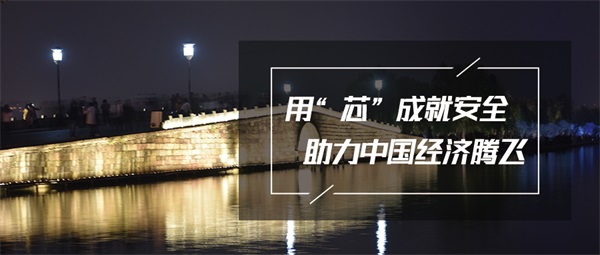 用“芯”成就安全
助力中国经济腾飞